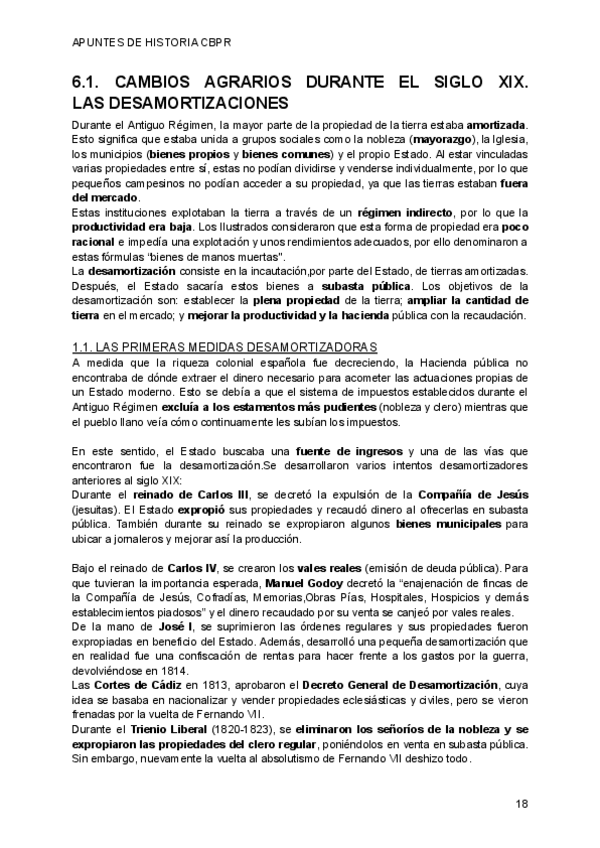 APUNTES DE HISTORIA CBPR

6.1. CAMBIOS AGRARIOS DURANTE EL SIGLO XIX. LAS DESAMORTIZACIONES

Durante el Antiguo Régimen, la mayor parte de la propiedad de la tierra estaba amortizada. Esto significa que estaba unida a grupos sociales como la nobleza (mayorazgo), la Iglesia, los municipios (bienes propios y bienes comunes) y el propio Estado. Al estar vinculadas varias propiedades entre sí, estas no podían dividirse y venderse individualmente, por lo que pequeños campesinos no podían acceder a su propiedad, ya que las tierras estaban fuera del mercado.
Estas instituciones explotaban la tierra a través de un régimen indirecto, por lo que la productividad era baja. Los Ilustrados consideraron que esta forma de propiedad era poco racional e impedía una explotación y unos rendimientos adecuados, por ello denominaron a estas fórmulas "bienes de manos muertas".
La desamortización consiste en la incautación,por parte del Estado, de tierras amortizadas. Después, el Estado sacaría estos bienes a subasta pública. Los objetivos de la desamortización son: establecer la plena propiedad de la tierra; ampliar la cantidad de tierra en el mercado; y mejorar la productividad y la hacienda pública con la recaudación.

1.1. LAS PRIMERAS MEDIDAS DESAMORTIZADORAS
A medida que la riqueza colonial española fue decreciendo, la Hacienda pública no encontraba de dónde extraer el dinero necesario para acometer las actuaciones propias de un Estado moderno. Esto se debía a que el sistema de impuestos establecidos durante el Antiguo Régimen excluía a los estamentos más pudientes (nobleza y clero) mientras que el pueblo llano veía cómo continuamente les subían los impuestos.

En este sentido, el Estado buscaba una fuente de ingresos y una de las vías que encontraron fue la desamortización.Se desarrollaron varios intentos desamortizadores anteriores al siglo XIX:
Durante el reinado de Carlos III, se decretó la expulsión de la Compañía de Jesús (jesuitas). El Estado expropió sus propiedades y recaudó dinero al ofrecerlas en subasta pública. También durante su reinado se expropiaron algunos bienes municipales para ubicar a jornaleros y mejorar así la producción.

Bajo el reinado de Carlos IV, se crearon los vales reales (emisión de deuda pública). Para que tuvieran la importancia esperada, Manuel Godoy decretó la "enajenación de fincas de la Compañía de Jesús, Cofradías, Memorias,Obras Pías, Hospitales, Hospicios y demás establecimientos piadosos" y el dinero recaudado por su venta se canjeó por vales reales.
De la mano de José I, se suprimieron las órdenes regulares y sus propiedades fueron expropiadas en beneficio del Estado. Además, desarrolló una pequeña desamortización que en realidad fue una confiscación de rentas para hacer frente a los gastos por la guerra, devolviéndose en 1814.
Las Cortes de Cádiz en 1813, aprobaron el Decreto General de Desamortización, cuya idea se basaba en nacionalizar y vender propiedades eclesiásticas y civiles, pero se vieron frenadas por la vuelta de Fernando VII.
Durante el Trienio Liberal (1820-1823), se eliminaron los señoríos de la nobleza y se expropiaron las propiedades del clero regular, poniéndolos en venta en subasta pública. Sin embargo, nuevamente la vuelta al absolutismo de Fernando VII deshizo todo.

18